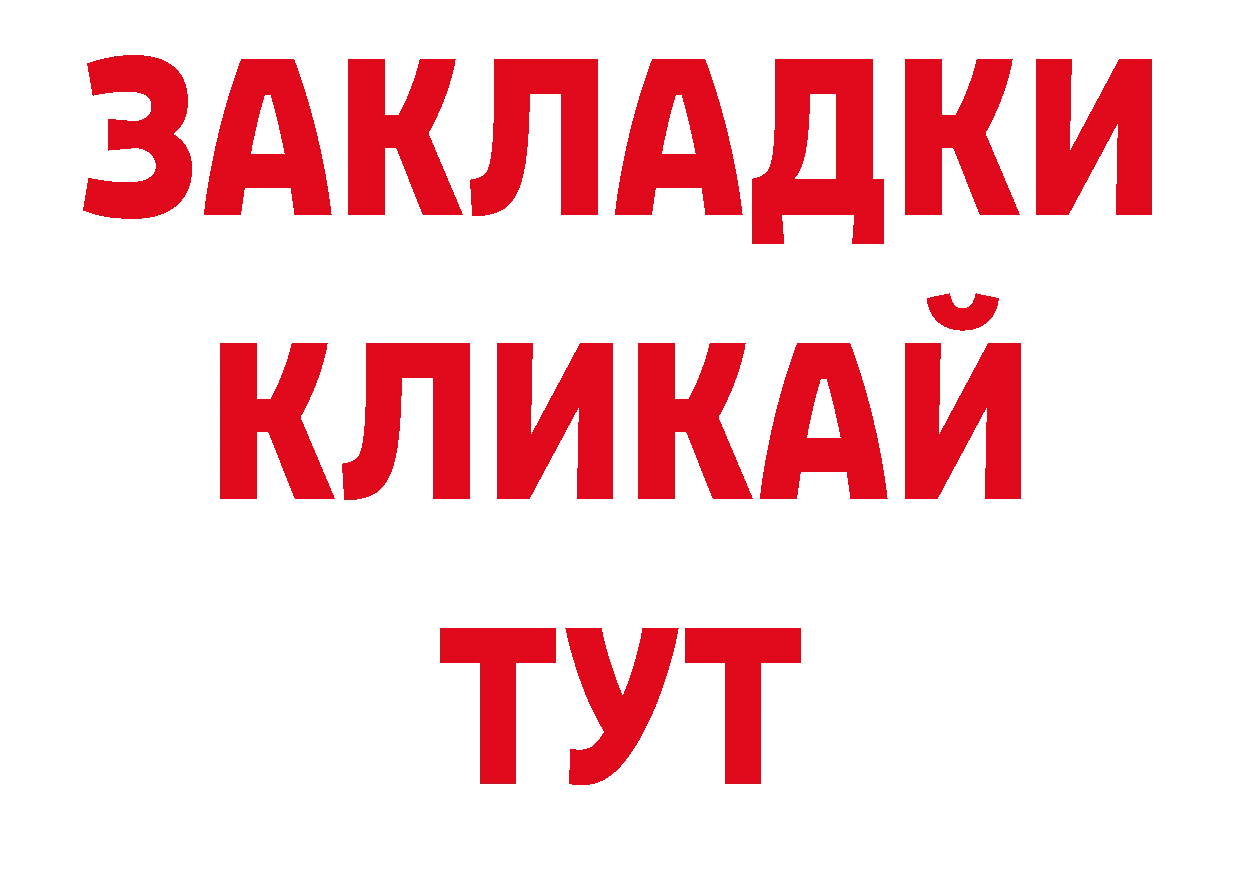 ЗАКЛАДКИ
КЛИКАЙ
ТУТ